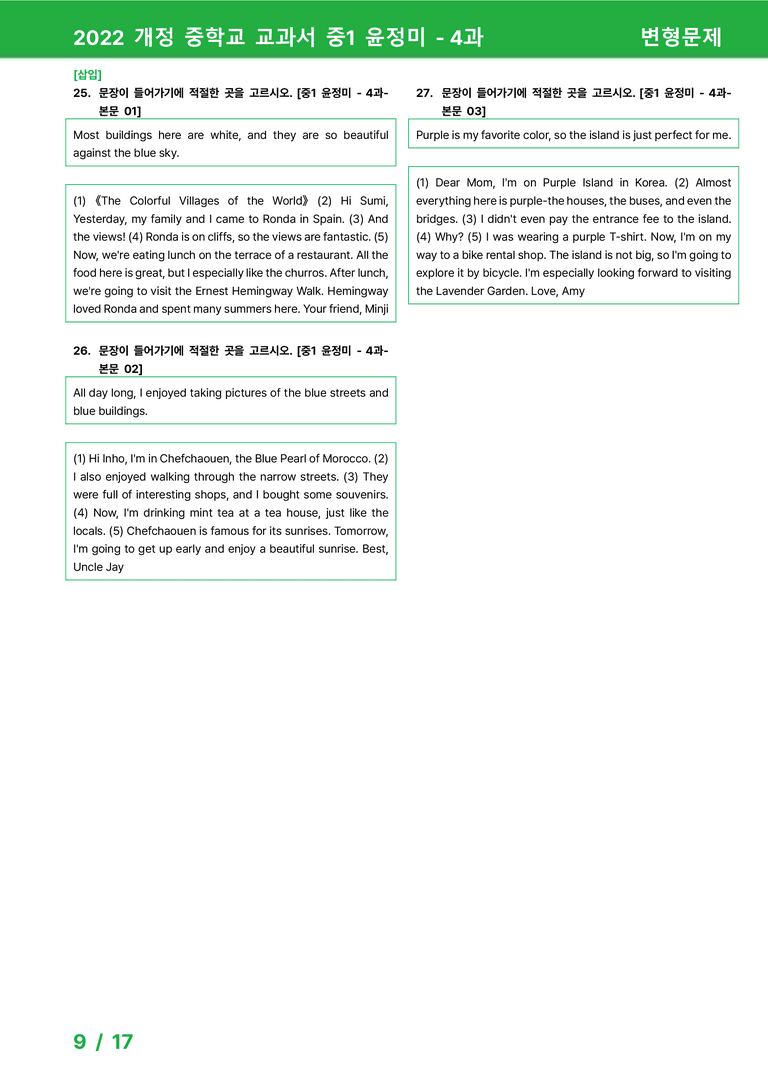 2022 개정 중학교 교과서 중1 윤정미 - 4과 변형문제

[삽입]
25. 문장이 들어가기에 적절한 곳을 고르시오. [중1 윤정미 - 4과-본문 01]

Most buildings here are white, and they are so beautiful against the blue sky.

(1) 《The Colorful Villages of the World》 (2) Hi Sumi, Yesterday, my family and I came to Ronda in Spain. (3) And the views! (4) Ronda is on cliffs, so the views are fantastic. (5) Now, we're eating lunch on the terrace of a restaurant. All the food here is great, but I especially like the churros. After lunch, we're going to visit the Ernest Hemingway Walk. Hemingway loved Ronda and spent many summers here. Your friend, Minji

26. 문장이 들어가기에 적절한 곳을 고르시오. [중1 윤정미 - 4과-본문 02]

All day long, I enjoyed taking pictures of the blue streets and blue buildings.

(1) Hi Inho, I'm in Chefchaouen, the Blue Pearl of Morocco. (2) I also enjoyed walking through the narrow streets. (3) They were full of interesting shops, and I bought some souvenirs. (4) Now, I'm drinking mint tea at a tea house, just like the locals. (5) Chefchaouen is famous for its sunrises. Tomorrow, I'm going to get up early and enjoy a beautiful sunrise. Best, Uncle Jay

27. 문장이 들어가기에 적절한 곳을 고르시오. [중1 윤정미 - 4과-본문 03]

Purple is my favorite color, so the island is just perfect for me.

(1) Dear Mom, I'm on Purple Island in Korea. (2) Almost everything here is purple-the houses, the buses, and even the bridges. (3) I didn't even pay the entrance fee to the island. (4) Why? (5) I was wearing a purple T-shirt. Now, I'm on my way to a bike rental shop. The island is not big, so I'm going to explore it by bicycle. I'm especially looking forward to visiting the Lavender Garden. Love, Amy

9 / 17